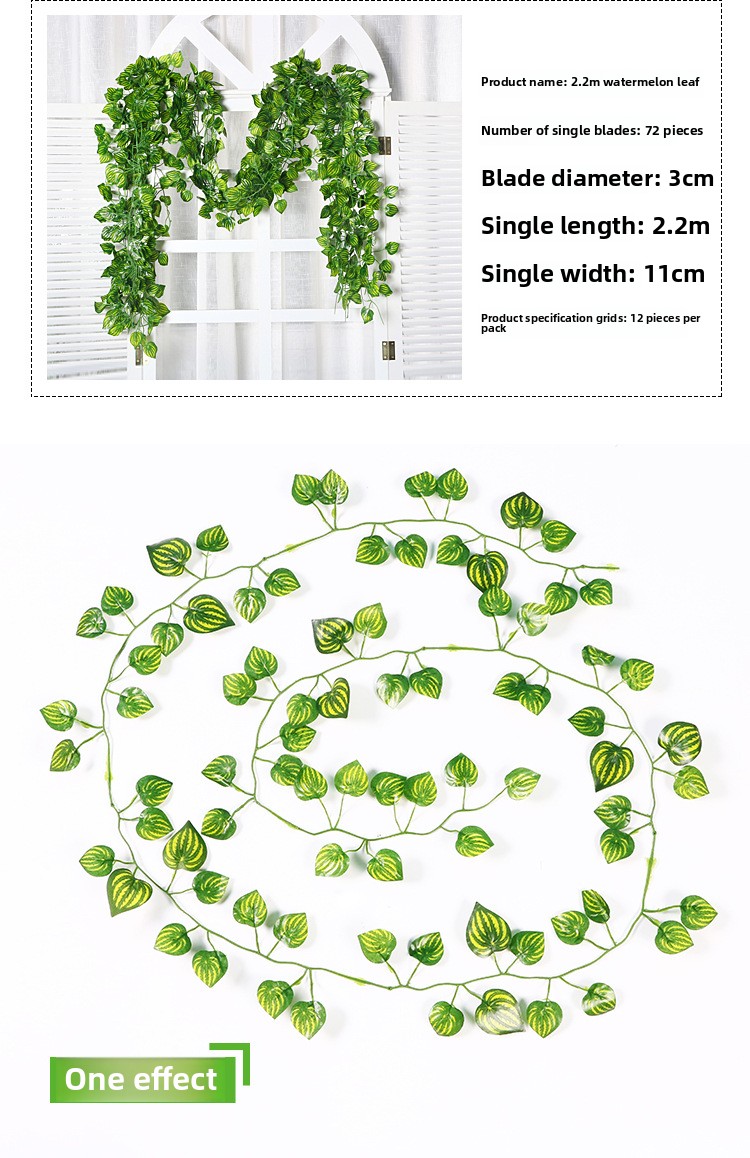 Product name: 2.2m watermelon leaf

Number of single blades: 72 pieces

Blade diameter: 3cm

Single length: 2.2m

Single width: 11cm

Product specification grids: 12 pieces per pack

One effect